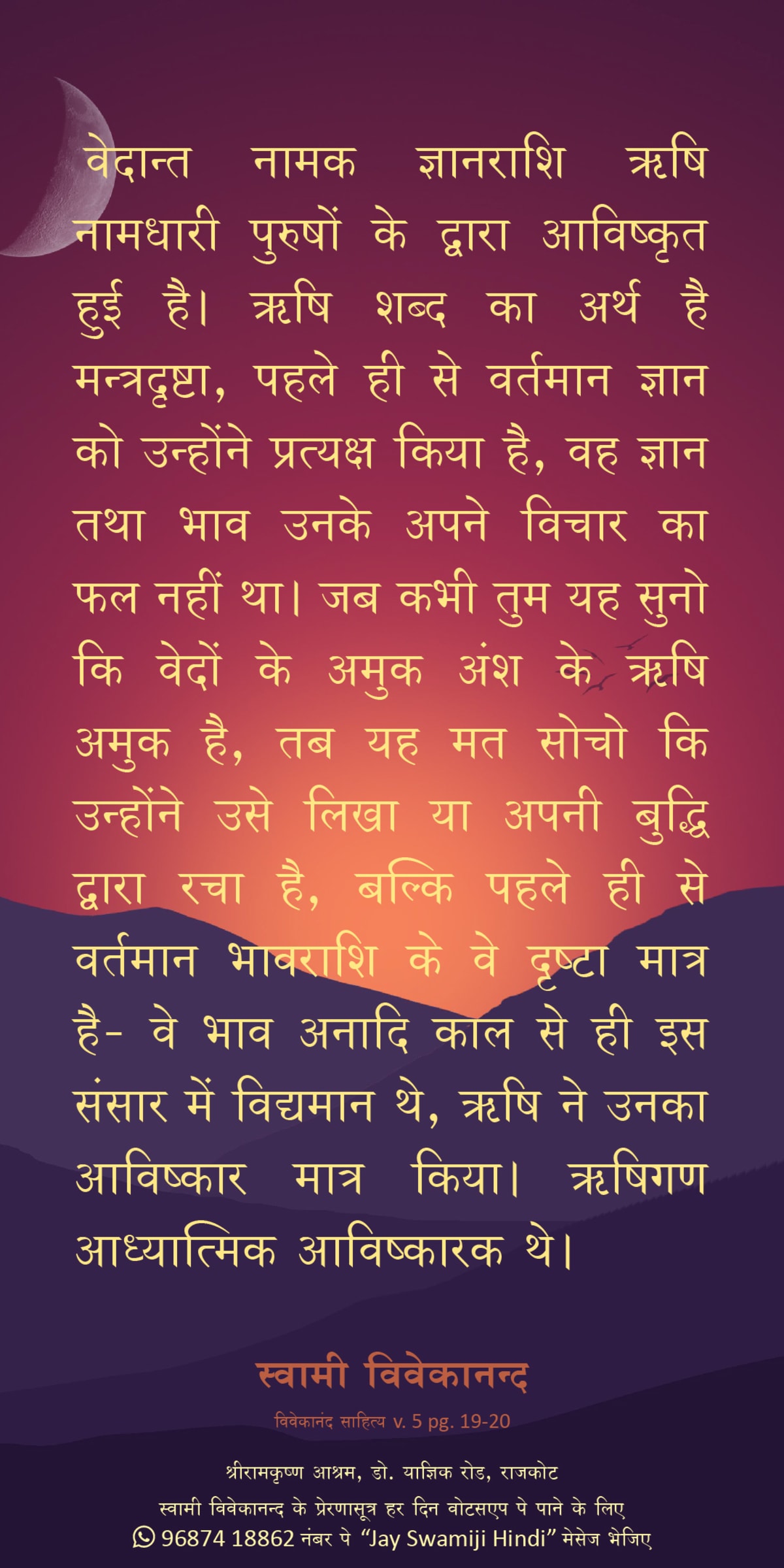 वेदान्त नामक ज्ञानराशि ऋषि नामधारी पुरुषों के द्वारा आविष्कृत हुई है। ऋषि शब्द का अर्थ है मन्त्रदृष्टा, पहले ही से वर्तमान ज्ञान को उन्होंने प्रत्यक्ष किया है, वह ज्ञान तथा भाव उनके अपने विचार का फल नहीं था। जब कभी तुम यह सुनो कि वेदों के अमुक अंश के ऋषि अमुक है, तब यह मत सोचो कि उन्होंने उसे लिखा या अपनी बुद्धि द्वारा रचा है, बल्कि पहले ही से वर्तमान भावराशि के वे दृष्टा मात्र है- वे भाव अनादि काल से ही इस संसार में विद्यमान थे, ऋषि ने उनका आविष्कार मात्र किया। ऋषिगण आध्यात्मिक आविष्कारक थे।

स्वामी विवेकानन्द
विवेकानंद साहित्य v. 5 pg. 19-20

श्रीरामकृष्ण आश्रम, डो. याज्ञिक रोड, राजकोट
स्वामी विवेकानन्द के प्रेरणासूत्र हर दिन वोटसएप पे पाने के लिए
96874 18862 नंबर पे "Jay Swamiji Hindi" मेसेज भेजिए